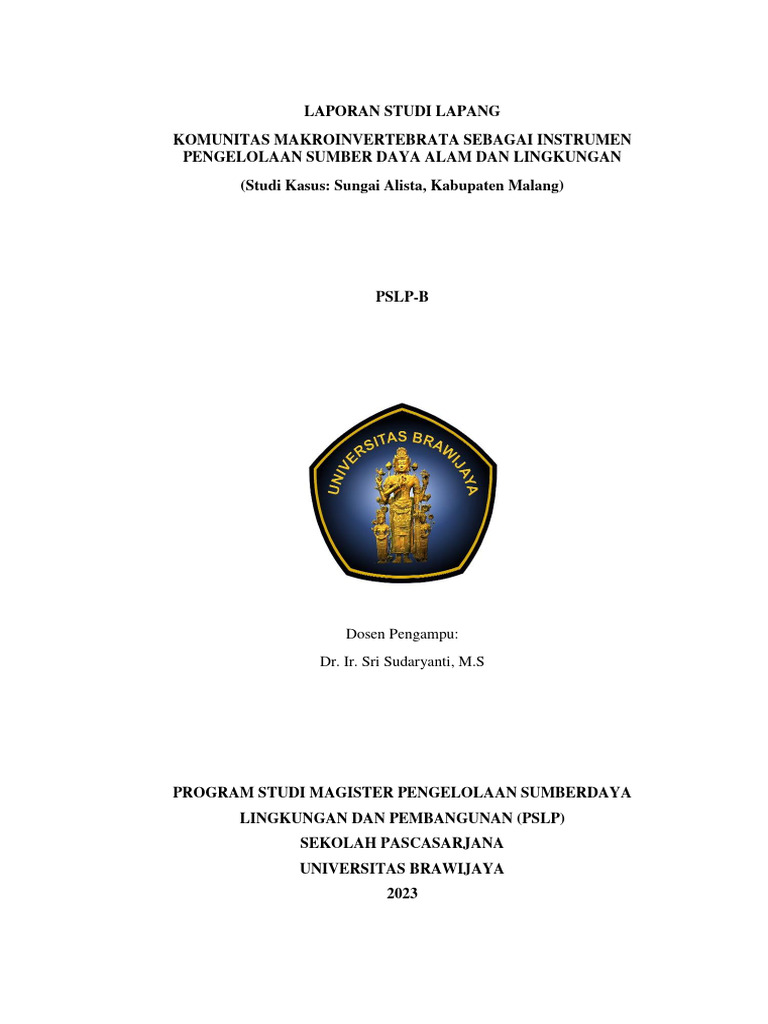 LAPORAN STUDI LAPANG

KOMUNITAS MAKROINVERTEBRATA SEBAGAI INSTRUMEN PENGELOLAAN SUMBER DAYA ALAM DAN LINGKUNGAN

(Studi Kasus: Sungai Alista, Kabupaten Malang)

PSLP-B

UNIVERSITAS BRAWIJAYA

Dosen Pengampu:

Dr. Ir. Sri Sudaryanti, M.S

PROGRAM STUDI MAGISTER PENGELOLAAN SUMBERDAYA
LINGKUNGAN DAN PEMBANGUNAN (PSLP)
SEKOLAH PASCASARJANA
UNIVERSITAS BRAWIJAYA
2023